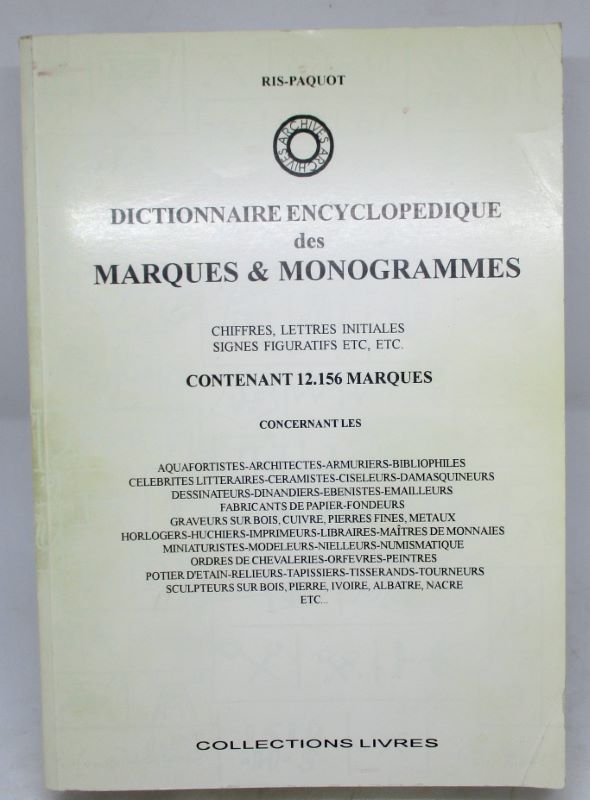 RIS-PAQUOT

ARCHIVES ARCHIVES

DICTIONNAIRE ENCYCLOPEDIQUE
des
MARQUES & MONOGRAMMES

CHIFFRES, LETTRES INITIALES
SIGNES FIGURATIFS ETC, ETC.

CONTENANT 12.156 MARQUES

CONCERNANT LES

AQUAFORTISTES-ARCHITECTES-ARMURIERS-BIBLIOPHILES
CELEBRITES LITTERAIRES-CERAMISTES-CISELEURS-DAMASQUINEURS
DESSINATEURS-DINANDIERS-EBENISTES-EMAILLEURS
FABRICANTS DE PAPIER-FONDEURS
GRAVEURS SUR BOIS, CUIVRE, PIERRES FINES, METAUX
HORLOGERS-HUCHIERS-IMPRIMEURS-LIBRAIRES-MAÎTRES DE MONNAIES
MINIATURISTES-MODELEURS-NIELLEURS-NUMISMATIQUE
ORDRES DE CHEVALERIES-ORFEVRES-PEINTRES
POTIER D'ETAIN-RELIEURS-TAPISSIERS-TISSERANDS-TOURNEURS
SCULPTEURS SUR BOIS, PIERRE, IVOIRE, ALBATRE, NACRE
ETC...

COLLECTIONS LIVRES